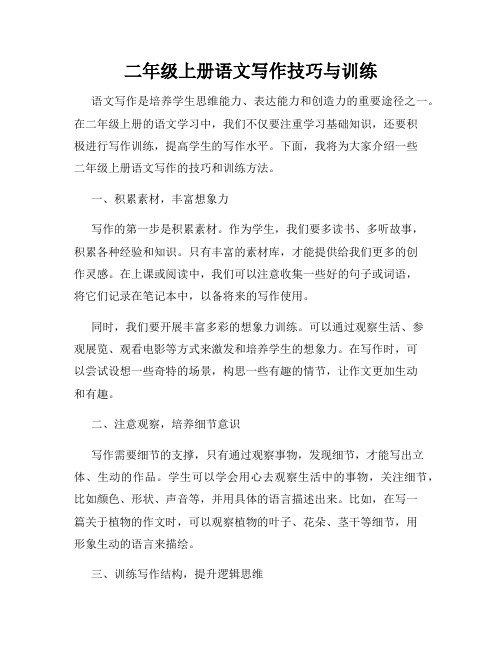 二年级上册语文写作技巧与训练

语文写作是培养学生思维能力、表达能力和创造力的重要途径之一。在二年级上册的语文学习中，我们不仅要注重学习基础知识，还要积极进行写作训练，提高学生的写作水平。下面，我将为大家介绍一些二年级上册语文写作的技巧和训练方法。

一、积累素材，丰富想象力

写作的第一步是积累素材。作为学生，我们要多读书、多听故事，积累各种经验和知识。只有丰富的素材库，才能提供给我们更多的创作灵感。在上课或阅读中，我们可以注意收集一些好的句子或词语，将它们记录在笔记本中，以备将来的写作使用。

同时，我们要开展丰富多彩的想象力训练。可以通过观察生活、参观展览、观看电影等方式来激发和培养学生的想象力。在写作时，可以尝试设想一些奇特的场景，构思一些有趣的情节，让作文更加生动和有趣。

二、注意观察，培养细节意识

写作需要细节的支撑，只有通过观察事物，发现细节，才能写出立体、生动的作品。学生可以学会用心去观察生活中的事物，关注细节，比如颜色、形状、声音等，并用具体的语言描述出来。比如，在写一篇关于植物的作文时，可以观察植物的叶子、花朵、茎干等细节，用形象生动的语言来描绘。

三、训练写作结构，提升逻辑思维